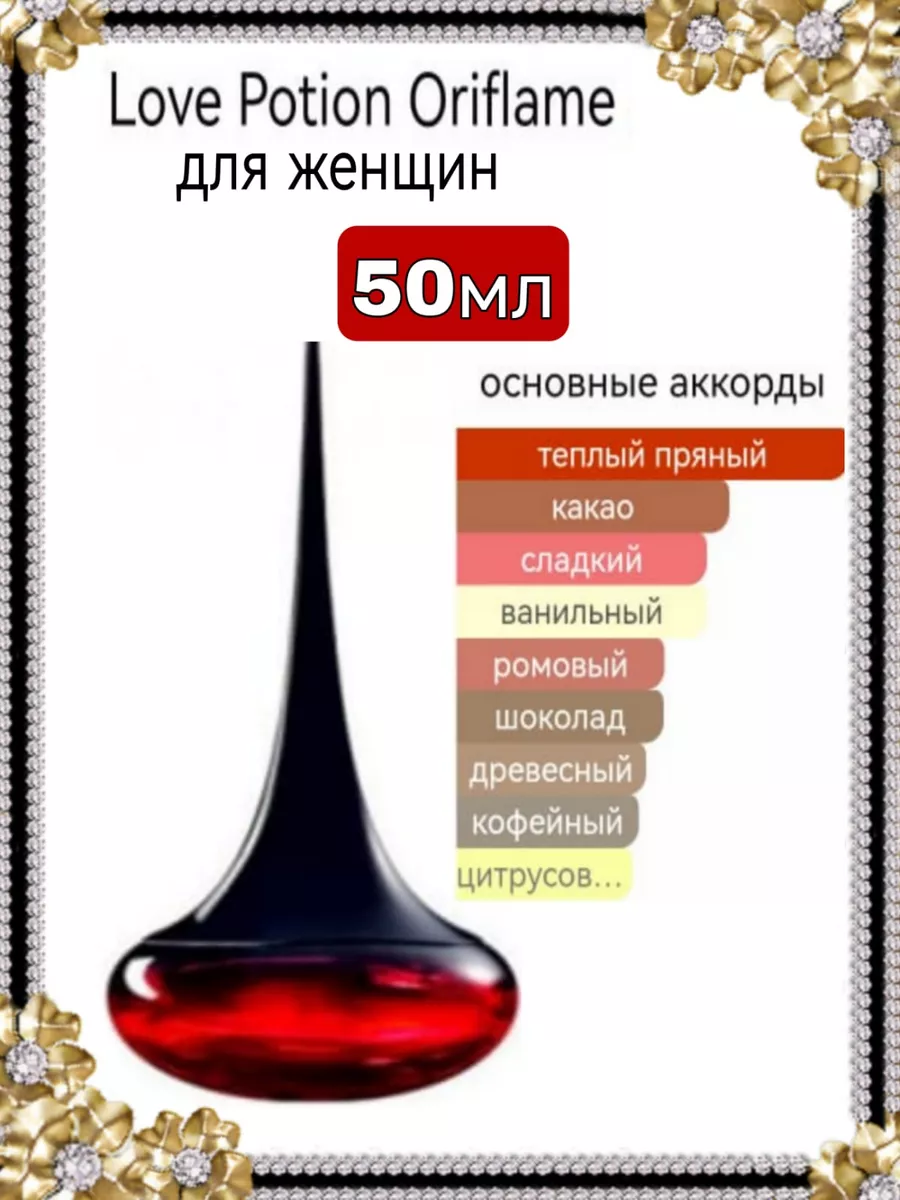 Love Potion Oriflame
для женщин

50мл

основные аккорды

теплый пряный
какао
сладкий
ванильный
ромовый
шоколад
древесный
кофейный
цитрусов...